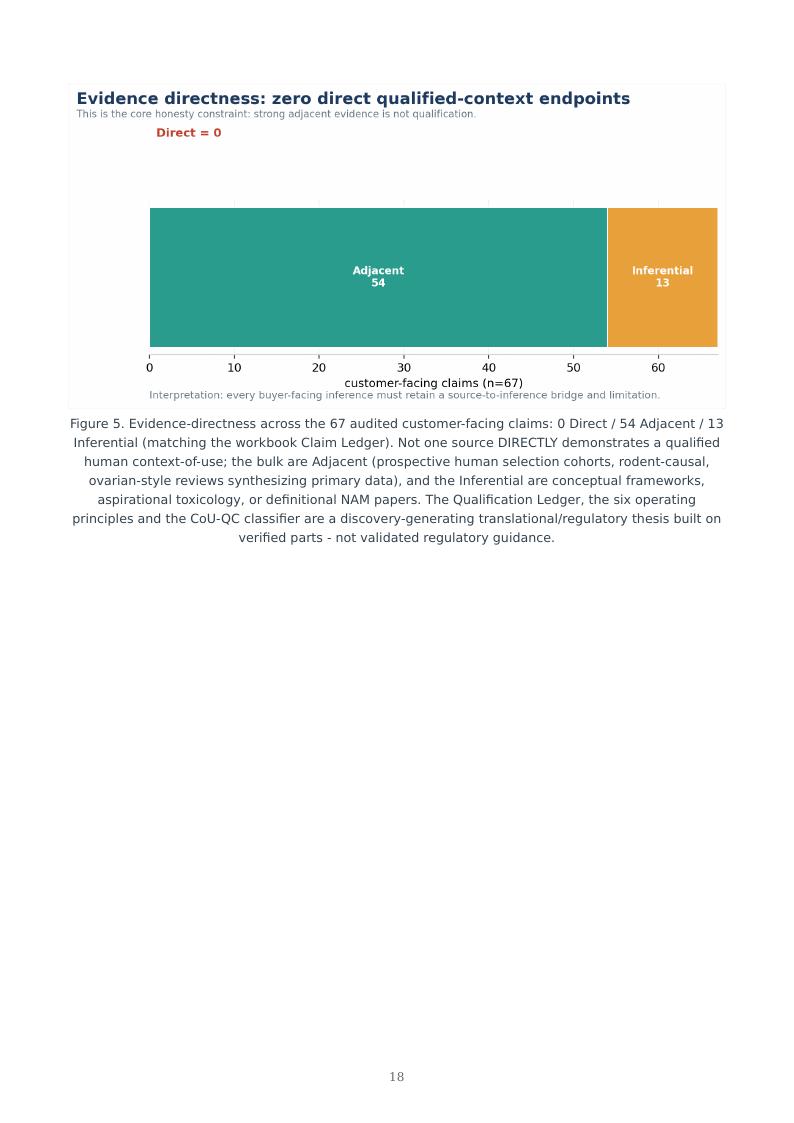 Evidence directness: zero direct qualified-context endpoints

This is the core honesty constraint: strong adjacent evidence is not qualification.

Direct = 0

Adjacent
54

Inferential
13

0
10
20
30
40
50
60

customer-facing claims (n=67)

Interpretation: every buyer-facing inference must retain a source-to-inference bridge and limitation.

Figure 5. Evidence-directness across the 67 audited customer-facing claims: 0 Direct / 54 Adjacent / 13 Inferential (matching the workbook Claim Ledger). Not one source DIRECTLY demonstrates a qualified human context-of-use; the bulk are Adjacent (prospective human selection cohorts, rodent-causal, ovarian-style reviews synthesizing primary data), and the Inferential are conceptual frameworks, aspirational toxicology, or definitional NAM papers. The Qualification Ledger, the six operating principles and the CoU-QC classifier are a discovery-generating translational/regulatory thesis built on verified parts - not validated regulatory guidance.

18